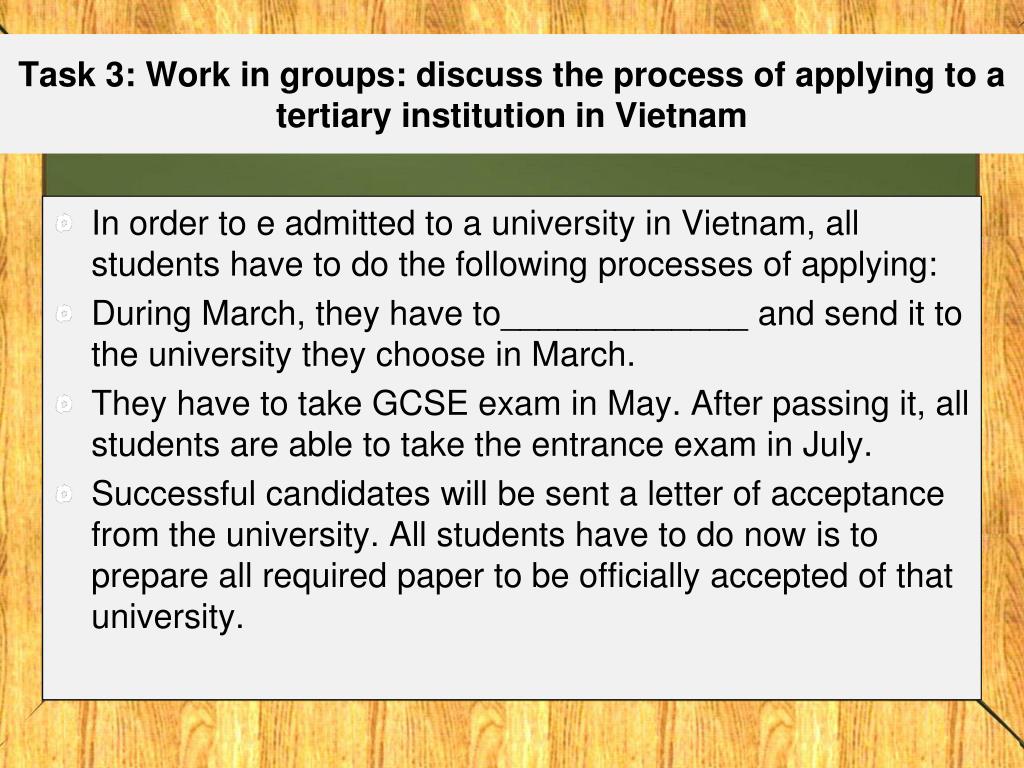 Task 3: Work in groups: discuss the process of applying to a tertiary institution in Vietnam

In order to e admitted to a university in Vietnam, all students have to do the following processes of applying:

During March, they have to_____________ and send it to the university they choose in March.

They have to take GCSE exam in May. After passing it, all students are able to take the entrance exam in July.

Successful candidates will be sent a letter of acceptance from the university. All students have to do now is to prepare all required paper to be officially accepted of that university.